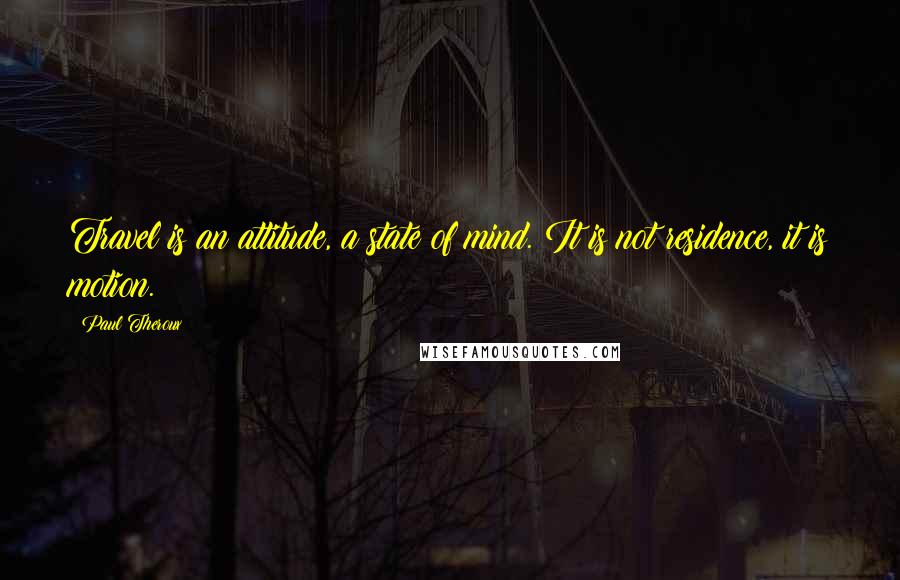 Travel is an attitude, a state of mind. It is not residence, it is motion.

Paul Theroux

WISEFAMOUSQUOTES.COM